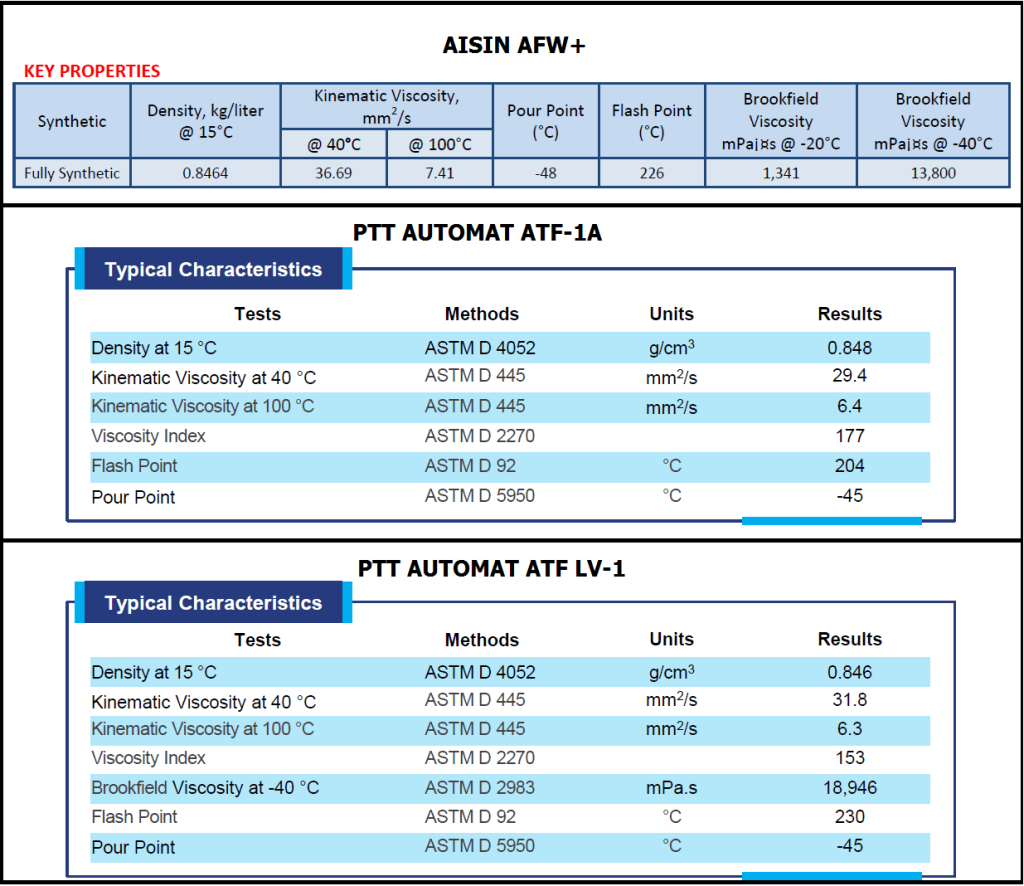 AISIN AFW+

KEY PROPERTIES

| Synthetic | Density, kg/liter @ 15°C | Kinematic Viscosity, $mm^2/s$ @ 40°C | Kinematic Viscosity, $mm^2/s$ @ 100°C | Pour Point (°C) | Flash Point (°C) | Brookfield Viscosity mPa¡¤s @ -20°C | Brookfield Viscosity mPa¡¤s @ -40°C |
|---|---|---|---|---|---|---|---|
| Fully Synthetic | 0.8464 | 36.69 | 7.41 | -48 | 226 | 1,341 | 13,800 |

PTT AUTOMAT ATF-1A

Typical Characteristics

| Tests | Methods | Units | Results |
|---|---|---|---|
| Density at 15 °C | ASTM D 4052 | $g/cm^3$ | 0.848 |
| Kinematic Viscosity at 40 °C | ASTM D 445 | $mm^2/s$ | 29.4 |
| Kinematic Viscosity at 100 °C | ASTM D 445 | $mm^2/s$ | 6.4 |
| Viscosity Index | ASTM D 2270 | | 177 |
| Flash Point | ASTM D 92 | °C | 204 |
| Pour Point | ASTM D 5950 | °C | -45 |

PTT AUTOMAT ATF LV-1

Typical Characteristics

| Tests | Methods | Units | Results |
|---|---|---|---|
| Density at 15 °C | ASTM D 4052 | $g/cm^3$ | 0.846 |
| Kinematic Viscosity at 40 °C | ASTM D 445 | $mm^2/s$ | 31.8 |
| Kinematic Viscosity at 100 °C | ASTM D 445 | $mm^2/s$ | 6.3 |
| Viscosity Index | ASTM D 2270 | | 153 |
| Brookfield Viscosity at -40 °C | ASTM D 2983 | mPa.s | 18,946 |
| Flash Point | ASTM D 92 | °C | 230 |
| Pour Point | ASTM D 5950 | °C | -45 |